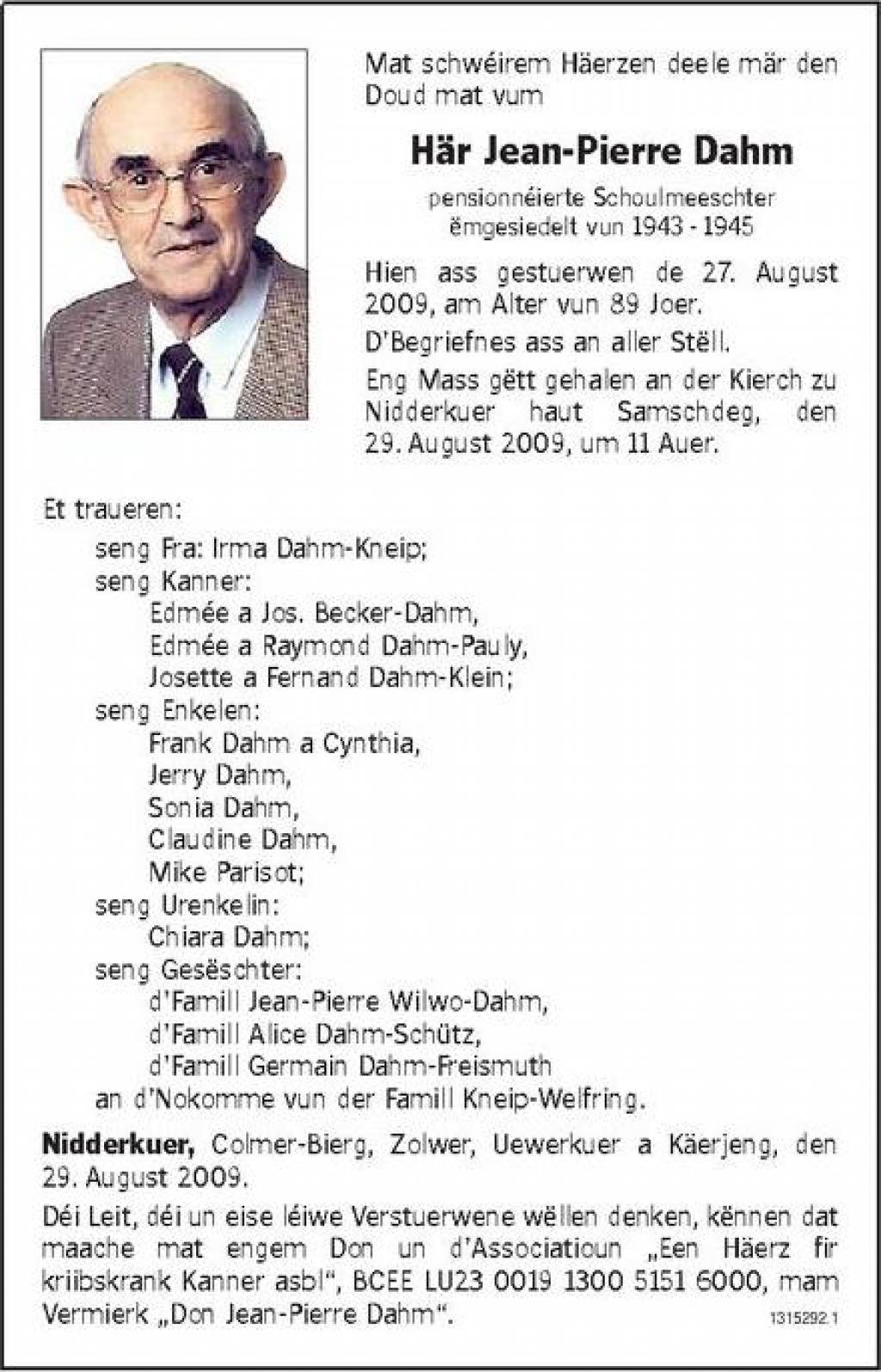 Mat schwéirem Häerzen deele mär den Doud mat vum

Här Jean-Pierre Dahm

pensionnéierte Schoulmeeschter
ëmgesiedelt vun 1943 - 1945

Hien ass gestuerwen de 27. August 2009, am Alter vun 89 Joer.

D'Begriefnes ass an aller Stëll.

Eng Mass gëtt gehalen an der Kierch zu Nidderkuer haut Samschdeg, den 29. August 2009, um 11 Auer.

Et traueren:
seng Fra: Irma Dahm-Kneip;
seng Kanner:
Edmée a Jos. Becker-Dahm,
Edmée a Raymond Dahm-Pauly,
Josette a Fernand Dahm-Klein;
seng Enkelen:
Frank Dahm a Cynthia,
Jerry Dahm,
Sonia Dahm,
Claudine Dahm,
Mike Parisot;
seng Urenkelin:
Chiara Dahm;
seng Gesëschter:
d'Famill Jean-Pierre Wilwo-Dahm,
d'Famill Alice Dahm-Schütz,
d'Famill Germain Dahm-Freismuth
an d'Nokomme vun der Famill Kneip-Welfring.

Nidderkuer, Colmer-Bierg, Zolwer, Uewerkuer a Käerjeng, den 29. August 2009.

Déi Leit, déi un eise léiwe Verstuerwene wëllen denken, kënnen dat maache mat engem Don un d'Associatioun „Een Häerz fir kriibskrank Kanner asbl", BCEE LU23 0019 1300 5151 6000, mam Vermierk „Don Jean-Pierre Dahm".

1315292.1